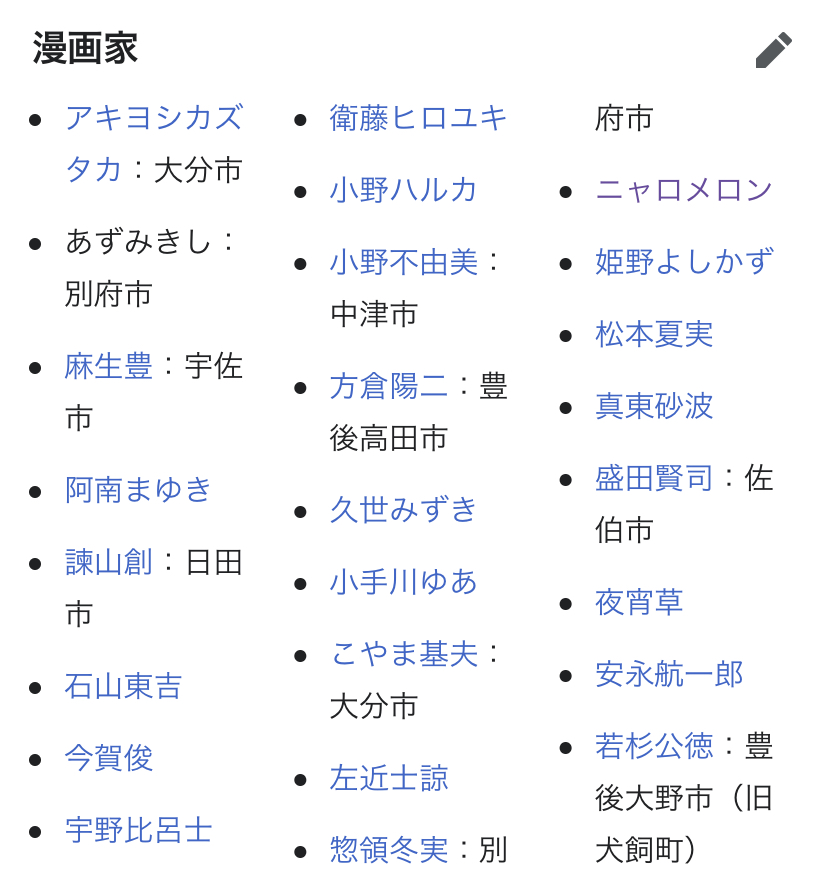 漫画家

- アキヨシカズタカ：大分市
- あずみきし：別府市
- 麻生豊：宇佐市
- 阿南まゆき
- 諫山創：日田市
- 石山東吉
- 今賀俊
- 宇野比呂士

- 衛藤ヒロユキ
- 小野ハルカ
- 小野不由美：中津市
- 方倉陽二：豊後高田市
- 久世みずき
- 小手川ゆあ
- こやま基夫：大分市
- 左近士諒
- 惣領冬実：別府市

- ニャロメロン
- 姫野よしかず
- 松本夏実
- 真東砂波
- 盛田賢司：佐伯市
- 夜宵草
- 安永航一郎
- 若杉公徳：豊後大野市（旧犬飼町）